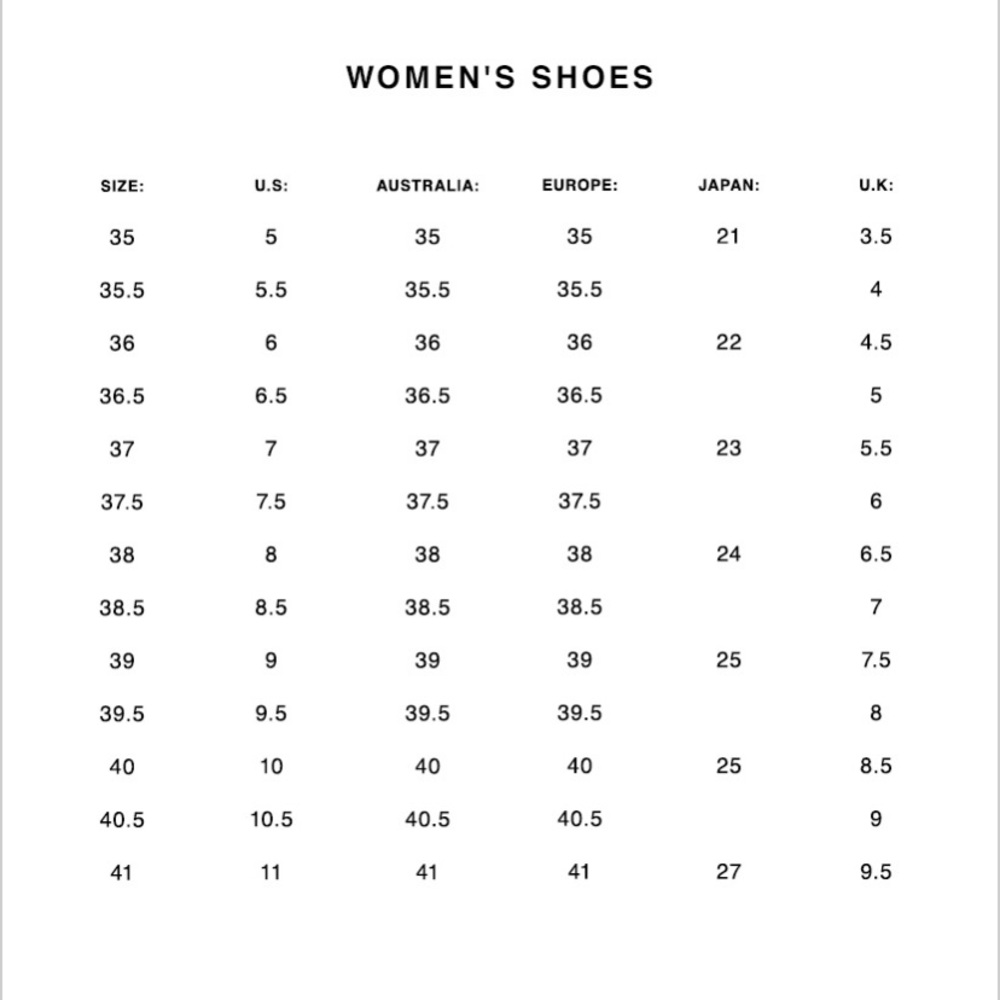 WOMEN'S SHOES

| SIZE: | U.S: | AUSTRALIA: | EUROPE: | JAPAN: | U.K: |
|---|---|---|---|---|---|
| 35 | 5 | 35 | 35 | 21 | 3.5 |
| 35.5 | 5.5 | 35.5 | 35.5 | | 4 |
| 36 | 6 | 36 | 36 | 22 | 4.5 |
| 36.5 | 6.5 | 36.5 | 36.5 | | 5 |
| 37 | 7 | 37 | 37 | 23 | 5.5 |
| 37.5 | 7.5 | 37.5 | 37.5 | | 6 |
| 38 | 8 | 38 | 38 | 24 | 6.5 |
| 38.5 | 8.5 | 38.5 | 38.5 | | 7 |
| 39 | 9 | 39 | 39 | 25 | 7.5 |
| 39.5 | 9.5 | 39.5 | 39.5 | | 8 |
| 40 | 10 | 40 | 40 | 25 | 8.5 |
| 40.5 | 10.5 | 40.5 | 40.5 | | 9 |
| 41 | 11 | 41 | 41 | 27 | 9.5 |